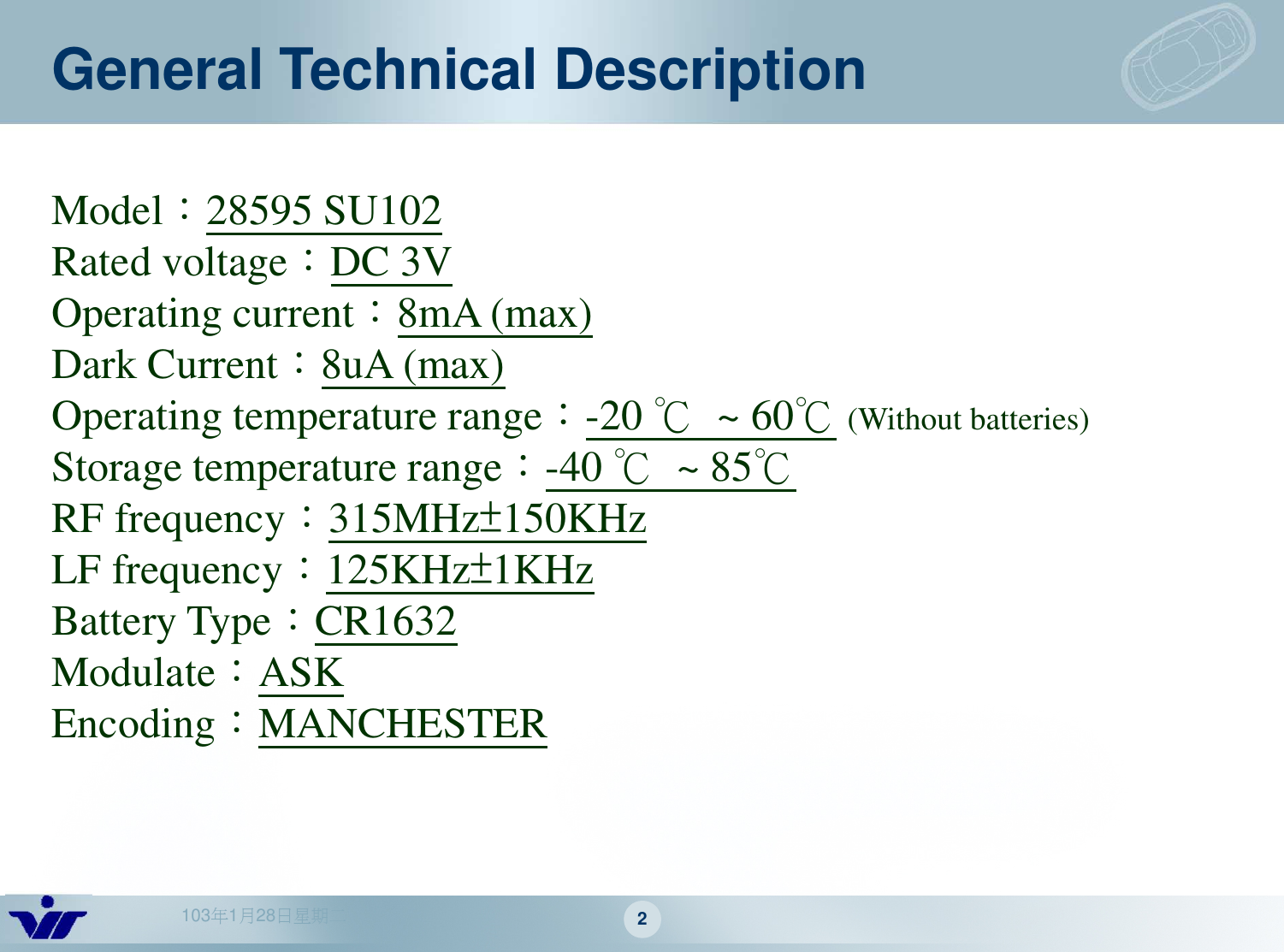 General Technical Description

Model：28595 SU102
Rated voltage：DC 3V
Operating current：8mA (max)
Dark Current：8uA (max)
Operating temperature range：-20 ℃ ~ 60℃ (Without batteries)
Storage temperature range：-40 ℃ ~ 85℃
RF frequency：315MHz±150KHz
LF frequency：125KHz±1KHz
Battery Type：CR1632
Modulate：ASK
Encoding：MANCHESTER

103年1月28日星期二

2